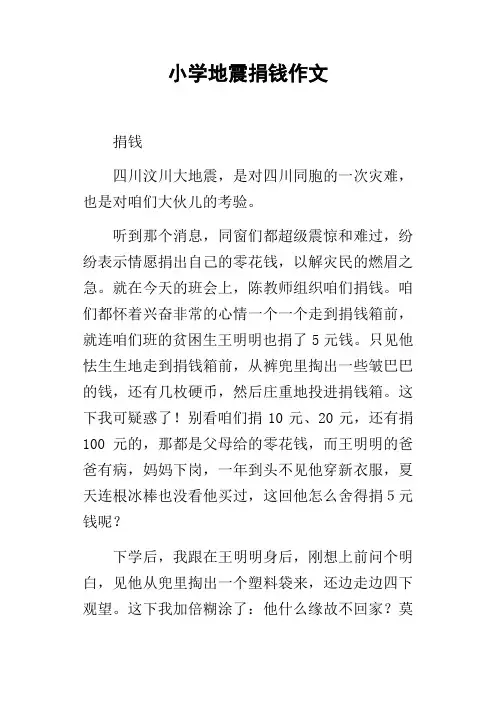 小学地震捐钱作文

捐钱

四川汶川大地震，是对四川同胞的一次灾难，也是对咱们大伙儿的考验。

听到那个消息，同窗们都超级震惊和难过，纷纷表示情愿捐出自己的零花钱，以解灾民的燃眉之急。就在今天的班会上，陈教师组织咱们捐钱。咱们都怀着兴奋非常的心情一个一个走到捐钱箱前，就连咱们班的贫困生王明明也捐了 5 元钱。只见他怯生生地走到捐钱箱前，从裤兜里掏出一些皱巴巴的钱，还有几枚硬币，然后庄重地投进捐钱箱。这下我可疑惑了！别看咱们捐 10 元、20 元，还有捐 100 元的，那都是父母给的零花钱，而王明明的爸爸有病，妈妈下岗，一年到头不见他穿新衣服，夏天连根冰棒也没看他买过，这回他怎么舍得捐 5 元钱呢？

下学后，我跟在王明明身后，刚想上前问个明白，见他从兜里掏出一个塑料袋来，还边走边四下观望。这下我加倍糊涂了：他什么缘故不回家？莫